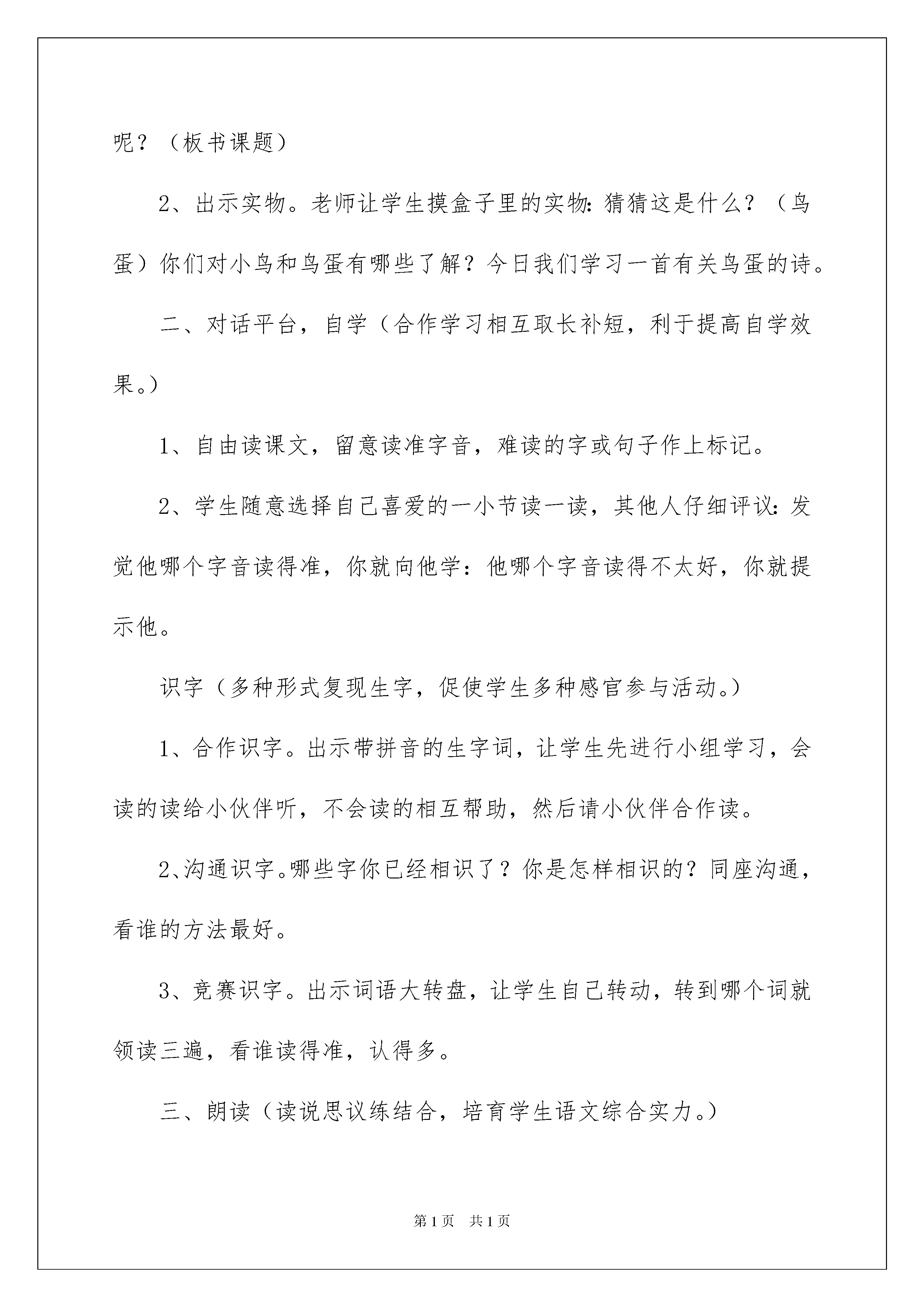 呢？（板书课题）

2、出示实物。老师让学生摸盒子里的实物：猜猜这是什么？（鸟蛋）你们对小鸟和鸟蛋有哪些了解？今日我们学习一首有关鸟蛋的诗。

二、对话平台，自学（合作学习相互取长补短，利于提高自学效果。）

1、自由读课文，留意读准字音，难读的字或句子作上标记。

2、学生随意选择自己喜爱的一小节读一读，其他人仔细评议：发觉他哪个字音读得准，你就向他学：他哪个字音读得不太好，你就提示他。

识字（多种形式复现生字，促使学生多种感官参与活动。）

1、合作识字。出示带拼音的生字词，让学生先进行小组学习，会读的读给小伙伴听，不会读的相互帮助，然后请小伙伴合作读。

2、沟通识字。哪些字你已经相识了？你是怎样相识的？同座沟通，看谁的方法最好。

3、竞赛识字。出示词语大转盘，让学生自己转动，转到哪个词就领读三遍，看谁读得准，认得多。

三、朗读（读说思议练结合，培育学生语文综合实力。）

第1页　共1页